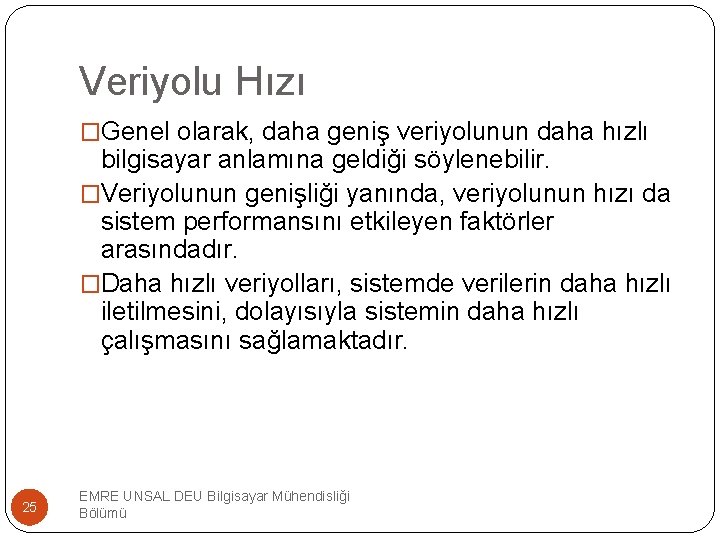 Veriyolu Hızı

□Genel olarak, daha geniş veriyolunun daha hızlı bilgisayar anlamına geldiği söylenebilir.

□Veriyolunun genişliği yanında, veriyolunun hızı da sistem performansını etkileyen faktörler arasındadır.

□Daha hızlı veriyolları, sistemde verilerin daha hızlı iletilmesini, dolayısıyla sistemin daha hızlı çalışmasını sağlamaktadır.

25

EMRE UNSAL DEU Bilgisayar Mühendisliği Bölümü